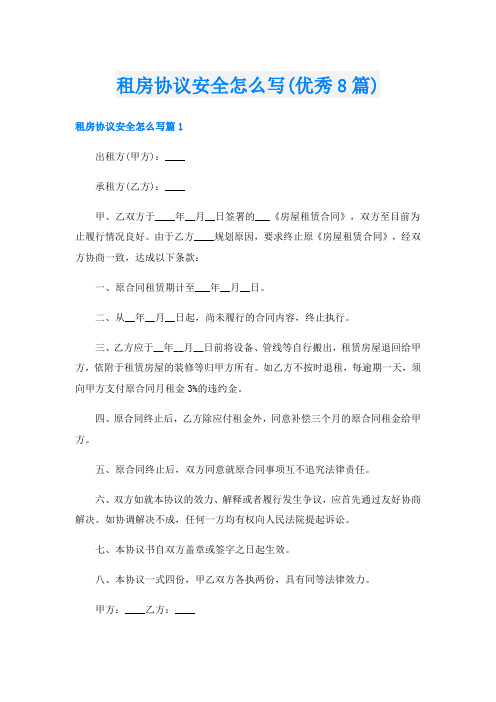 租房协议安全怎么写(优秀8篇)

租房协议安全怎么写篇1

出租方(甲方)：____

承租方(乙方)：____

甲、乙双方于____年__月__日签署的___《房屋租赁合同》，双方至目前为止履行情况良好。由于乙方____规划原因，要求终止原《房屋租赁合同》，经双方协商一致，达成以下条款：

一、原合同租赁期计至___年__月__日。

二、从__年__月__日起，尚未履行的合同内容，终止执行。

三、乙方应于__年__月__日前将设备、管线等自行搬出，租赁房屋退回给甲方，依附于租赁房屋的装修等归甲方所有。如乙方不按时退租，每逾期一天，须向甲方支付原合同月租金3%的违约金。

四、原合同终止后，乙方除应付租金外，同意补偿三个月的原合同租金给甲方。

五、原合同终止后，双方同意就原合同事项互不追究法律责任。

六、双方如就本协议的效力、解释或者履行发生争议，应首先通过友好协商解决。如协调解决不成，任何一方均有权向人民法院提起诉讼。

七、本协议书自双方盖章或签字之日起生效。

八、本协议一式四份，甲乙双方各执两份，具有同等法律效力。

甲方：____乙方：____